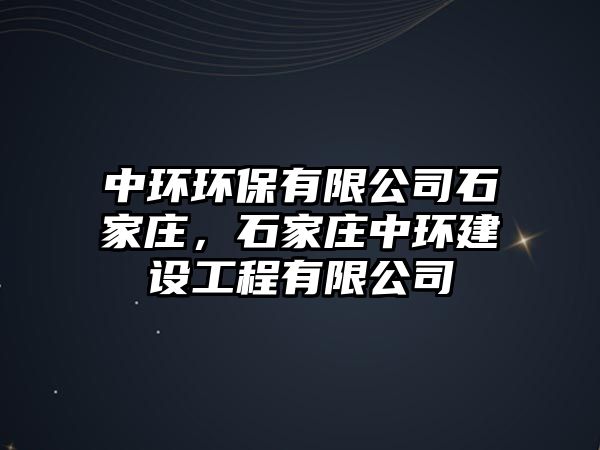 中环环保有限公司石家庄，石家庄中环建设工程有限公司